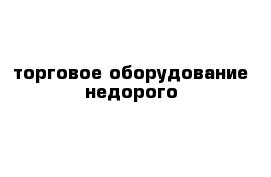 торговое оборудование недорого